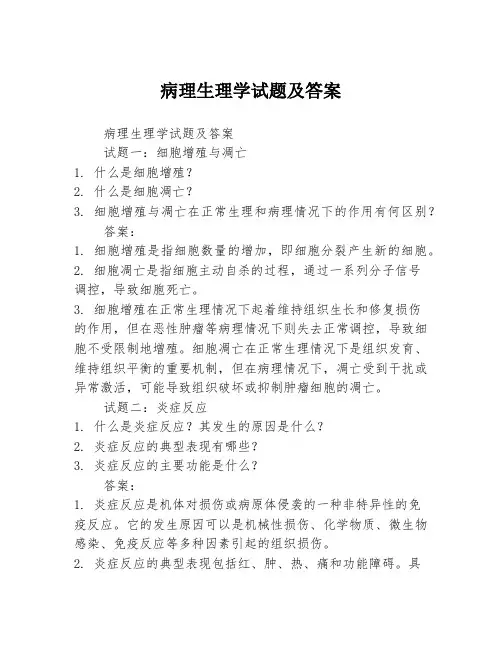 病理生理学试题及答案

病理生理学试题及答案

试题一：细胞增殖与凋亡

1. 什么是细胞增殖？

2. 什么是细胞凋亡？

3. 细胞增殖与凋亡在正常生理和病理情况下的作用有何区别？

答案：

1. 细胞增殖是指细胞数量的增加，即细胞分裂产生新的细胞。

2. 细胞凋亡是指细胞主动自杀的过程，通过一系列分子信号调控，导致细胞死亡。

3. 细胞增殖在正常生理情况下起着维持组织生长和修复损伤的作用，但在恶性肿瘤等病理情况下则失去正常调控，导致细胞不受限制地增殖。细胞凋亡在正常生理情况下是组织发育、维持组织平衡的重要机制，但在病理情况下，凋亡受到干扰或异常激活，可能导致组织破坏或抑制肿瘤细胞的凋亡。

试题二：炎症反应

1. 什么是炎症反应？其发生的原因是什么？

2. 炎症反应的典型表现有哪些？

3. 炎症反应的主要功能是什么？

答案：

1. 炎症反应是机体对损伤或病原体侵袭的一种非特异性的免疫反应。它的发生原因可以是机械性损伤、化学物质、微生物感染、免疫反应等多种因素引起的组织损伤。

2. 炎症反应的典型表现包括红、肿、热、痛和功能障碍。具